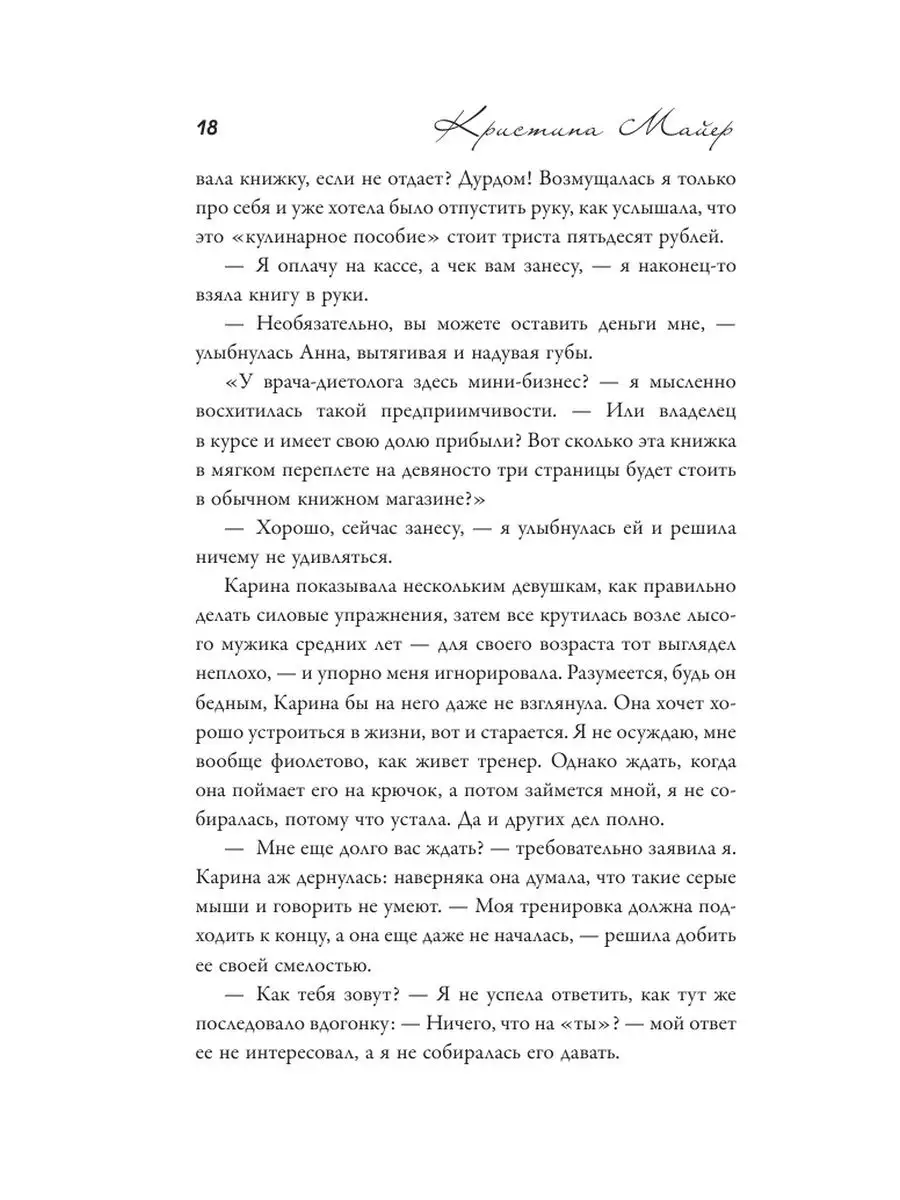 18 Кристина Майер

вала книжку, если не отдает? Дурдом! Возмущалась я только про себя и уже хотела было отпустить руку, как услышала, что это «кулинарное пособие» стоит триста пятьдесят рублей.

— Я оплачу на кассе, а чек вам занесу, — я наконец-то взяла книгу в руки.

— Необязательно, вы можете оставить деньги мне, — улыбнулась Анна, вытягивая и надувая губы.

«У врача-диетолога здесь мини-бизнес? — я мысленно восхитилась такой предприимчивости. — Или владелец в курсе и имеет свою долю прибыли? Вот сколько эта книжка в мягком переплете на девяносто три страницы будет стоить в обычном книжном магазине?»

— Хорошо, сейчас занесу, — я улыбнулась ей и решила ничему не удивляться.

Карина показывала нескольким девушкам, как правильно делать силовые упражнения, затем все крутилась возле лысого мужика средних лет — для своего возраста тот выглядел неплохо, — и упорно меня игнорировала. Разумеется, будь он бедным, Карина бы на него даже не взглянула. Она хочет хорошо устроиться в жизни, вот и старается. Я не осуждаю, мне вообще фиолетово, как живет тренер. Однако ждать, когда она поймает его на крючок, а потом займется мной, я не собиралась, потому что устала. Да и других дел полно.

— Мне еще долго вас ждать? — требовательно заявила я. Карина аж дернулась: наверняка она думала, что такие серые мыши и говорить не умеют. — Моя тренировка должна подходить к концу, а она еще даже не началась, — решила добить ее своей смелостью.

— Как тебя зовут? — Я не успела ответить, как тут же последовало вдогонку: — Ничего, что на «ты»? — мой ответ ее не интересовал, а я не собиралась его давать.